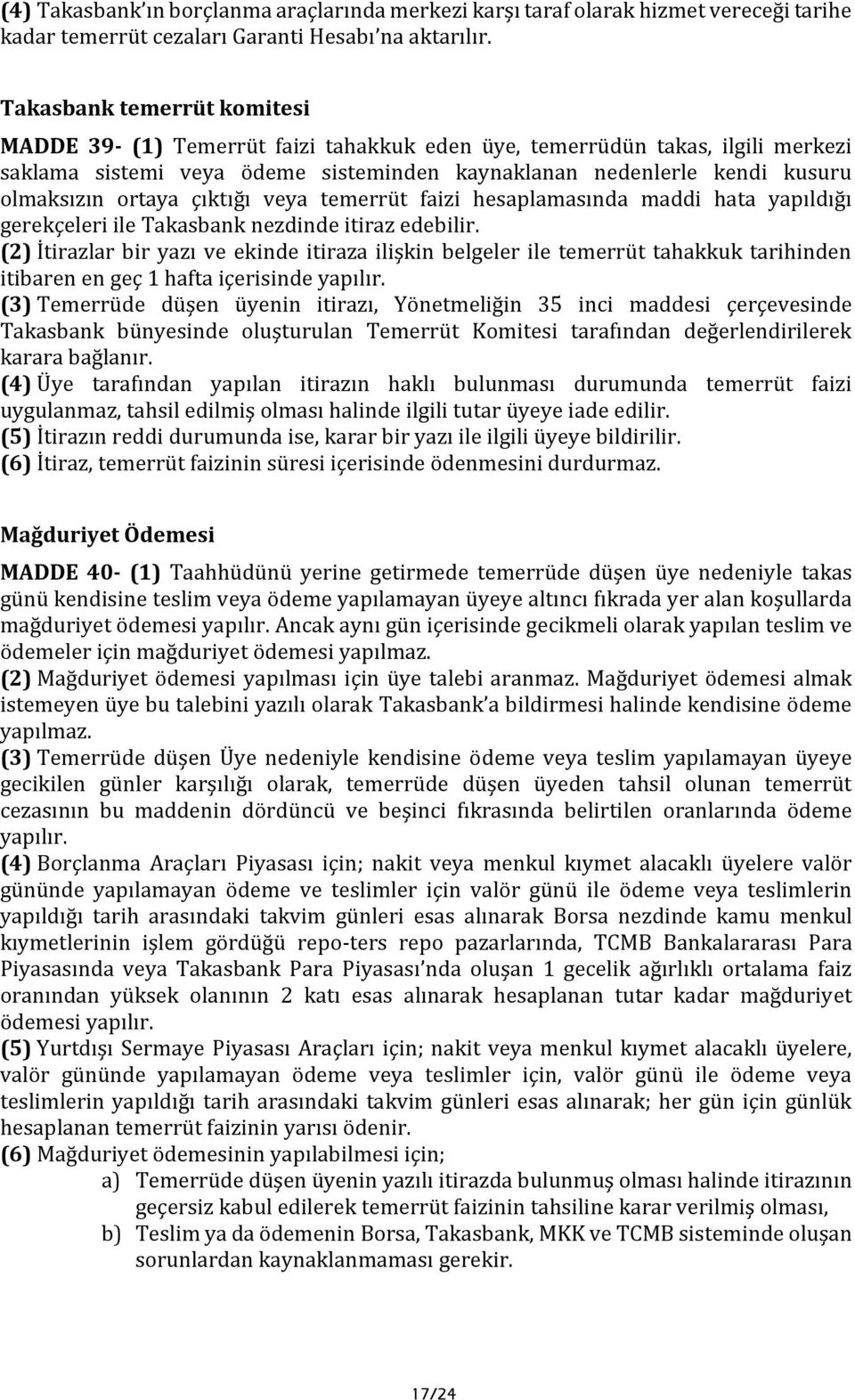 (4) Takasbank'ın borçlanma araçlarında merkezi karşı taraf olarak hizmet vereceği tarihe kadar temerrüt cezaları Garanti Hesabı'na aktarılır.

Takasbank temerrüt komitesi

MADDE 39- (1) Temerrüt faizi tahakkuk eden üye, temerrüdün takas, ilgili merkezi saklama sistemi veya ödeme sisteminden kaynaklanan nedenlerle kendi kusuru olmaksızın ortaya çıktığı veya temerrüt faizi hesaplamasında maddi hata yapıldığı gerekçeleri ile Takasbank nezdinde itiraz edebilir.
(2) İtirazlar bir yazı ve ekinde itiraza ilişkin belgeler ile temerrüt tahakkuk tarihinden itibaren en geç 1 hafta içerisinde yapılır.
(3) Temerrüde düşen üyenin itirazı, Yönetmeliğin 35 inci maddesi çerçevesinde Takasbank bünyesinde oluşturulan Temerrüt Komitesi tarafından değerlendirilerek karara bağlanır.
(4) Üye tarafından yapılan itirazın haklı bulunması durumunda temerrüt faizi uygulanmaz, tahsil edilmiş olması halinde ilgili tutar üyeye iade edilir.
(5) İtirazın reddi durumunda ise, karar bir yazı ile ilgili üyeye bildirilir.
(6) İtiraz, temerrüt faizinin süresi içerisinde ödenmesini durdurmaz.

Mağduriyet Ödemesi

MADDE 40- (1) Taahhüdünü yerine getirmede temerrüde düşen üye nedeniyle takas günü kendisine teslim veya ödeme yapılamayan üyeye altıncı fıkrada yer alan koşullarda mağduriyet ödemesi yapılır. Ancak aynı gün içerisinde gecikmeli olarak yapılan teslim ve ödemeler için mağduriyet ödemesi yapılmaz.
(2) Mağduriyet ödemesi yapılması için üye talebi aranmaz. Mağduriyet ödemesi almak istemeyen üye bu talebini yazılı olarak Takasbank'a bildirmesi halinde kendisine ödeme yapılmaz.
(3) Temerrüde düşen Üye nedeniyle kendisine ödeme veya teslim yapılamayan üyeye gecikilen günler karşılığı olarak, temerrüde düşen üyeden tahsil olunan temerrüt cezasının bu maddenin dördüncü ve beşinci fıkrasında belirtilen oranlarında ödeme yapılır.
(4) Borçlanma Araçları Piyasası için; nakit veya menkul kıymet alacaklı üyelere valör gününde yapılamayan ödeme ve teslimler için valör günü ile ödeme veya teslimlerin yapıldığı tarih arasındaki takvim günleri esas alınarak Borsa nezdinde kamu menkul kıymetlerinin işlem gördüğü repo-ters repo pazarlarında, TCMB Bankalararası Para Piyasasında veya Takasbank Para Piyasası'nda oluşan 1 gecelik ağırlıklı ortalama faiz oranından yüksek olanının 2 katı esas alınarak hesaplanan tutar kadar mağduriyet ödemesi yapılır.
(5) Yurtdışı Sermaye Piyasası Araçları için; nakit veya menkul kıymet alacaklı üyelere, valör gününde yapılamayan ödeme veya teslimler için, valör günü ile ödeme veya teslimlerin yapıldığı tarih arasındaki takvim günleri esas alınarak; her gün için günlük hesaplanan temerrüt faizinin yarısı ödenir.
(6) Mağduriyet ödemesinin yapılabilmesi için;
a) Temerrüde düşen üyenin yazılı itirazda bulunmuş olması halinde itirazının geçersiz kabul edilerek temerrüt faizinin tahsiline karar verilmiş olması,
b) Teslim ya da ödemenin Borsa, Takasbank, MKK ve TCMB sisteminde oluşan sorunlardan kaynaklanmaması gerekir.

17/24